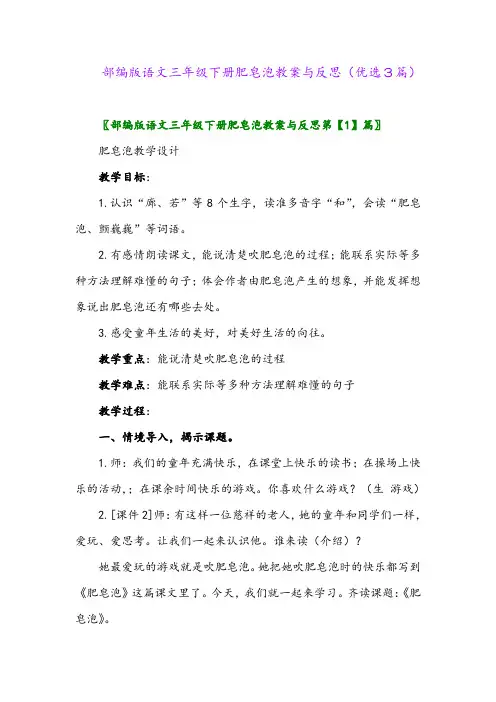 部编版语文三年级下册肥皂泡教案与反思（优选3篇）

〖部编版语文三年级下册肥皂泡教案与反思第【1】篇〗

肥皂泡教学设计

教学目标：

1.认识“廊、若”等8个生字，读准多音字“和”，会读“肥皂泡、颤巍巍”等词语。

2.有感情朗读课文，能说清楚吹肥皂泡的过程；能联系实际等多种方法理解难懂的句子；体会作者由肥皂泡产生的想象，并能发挥想象说出肥皂泡还有哪些去处。

3.感受童年生活的美好，对美好生活的向往。

教学重点：能说清楚吹肥皂泡的过程

教学难点：能联系实际等多种方法理解难懂的句子

教学过程：

一、情境导入，揭示课题。

1.师：我们的童年充满快乐，在课堂上快乐的读书；在操场上快乐的活动，；在课余时间快乐的游戏。你喜欢什么游戏？（生 游戏）

2.[课件2]师：有这样一位慈祥的老人，她的童年和同学们一样，爱玩、爱思考。让我们一起来认识他。谁来读（介绍）？

她最爱玩的游戏就是吹肥皂泡。她把她吹肥皂泡时的快乐都写到《肥皂泡》这篇课文里了。今天，我们就一起来学习。齐读课题：《肥皂泡》。